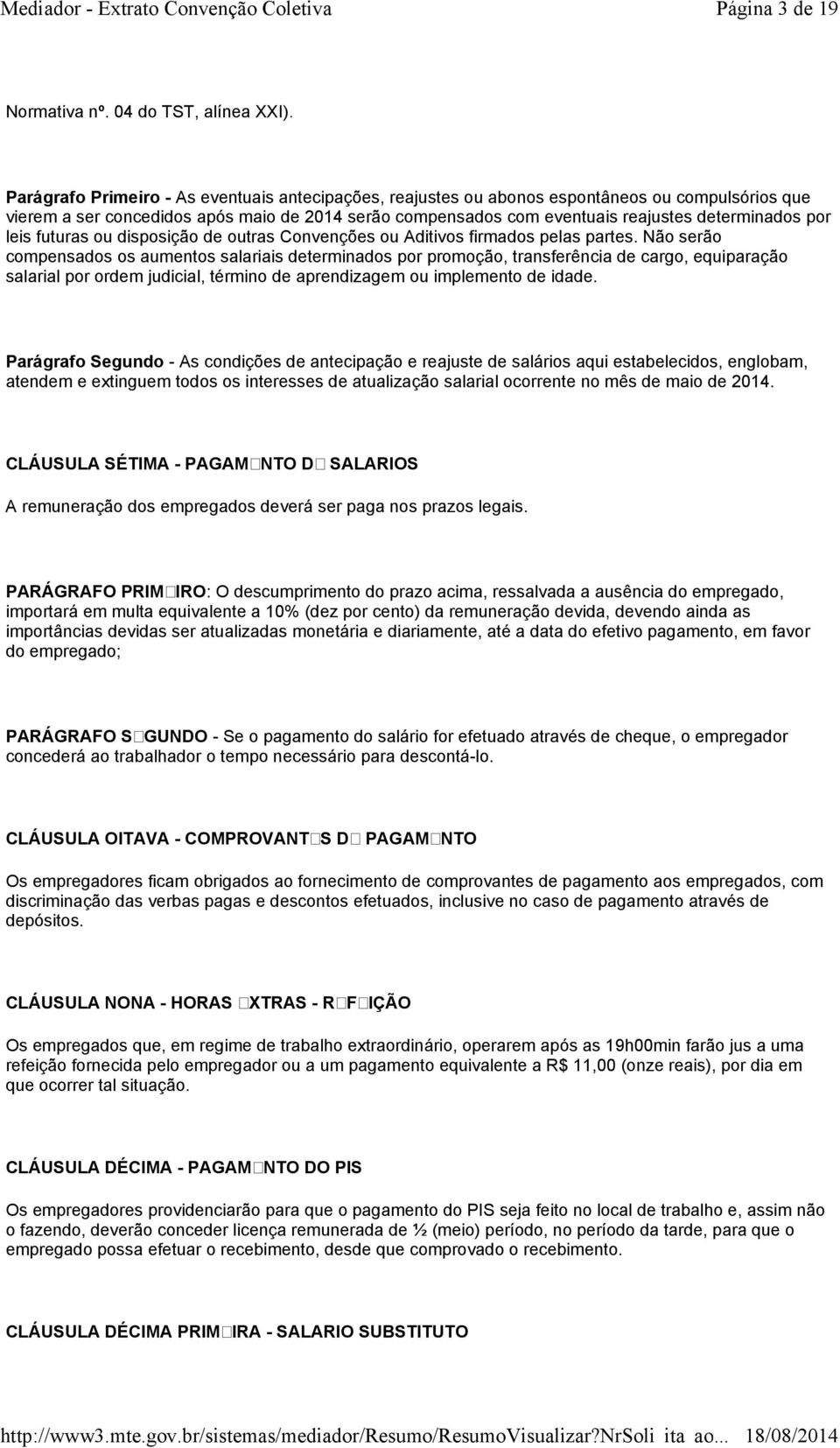 Mediador - Extrato Convenção Coletiva Página 3 de 19

Normativa nº. 04 do TST, alínea XXI).

Parágrafo Primeiro - As eventuais antecipações, reajustes ou abonos espontâneos ou compulsórios que vierem a ser concedidos após maio de 2014 serão compensados com eventuais reajustes determinados por leis futuras ou disposição de outras Convenções ou Aditivos firmados pelas partes. Não serão compensados os aumentos salariais determinados por promoção, transferência de cargo, equiparação salarial por ordem judicial, término de aprendizagem ou implemento de idade.

Parágrafo Segundo - As condições de antecipação e reajuste de salários aqui estabelecidos, englobam, atendem e extinguem todos os interesses de atualização salarial ocorrente no mês de maio de 2014.

CLÁUSULA SÉTIMA - PAGAM□NTO D□ SALARIOS

A remuneração dos empregados deverá ser paga nos prazos legais.

PARÁGRAFO PRIM□IRO: O descumprimento do prazo acima, ressalvada a ausência do empregado, importará em multa equivalente a 10% (dez por cento) da remuneração devida, devendo ainda as importâncias devidas ser atualizadas monetária e diariamente, até a data do efetivo pagamento, em favor do empregado;

PARÁGRAFO S□GUNDO - Se o pagamento do salário for efetuado através de cheque, o empregador concederá ao trabalhador o tempo necessário para descontá-lo.

CLÁUSULA OITAVA - COMPROVANT□S D□ PAGAM□NTO

Os empregadores ficam obrigados ao fornecimento de comprovantes de pagamento aos empregados, com discriminação das verbas pagas e descontos efetuados, inclusive no caso de pagamento através de depósitos.

CLÁUSULA NONA - HORAS □XTRAS - R□F□IÇÃO

Os empregados que, em regime de trabalho extraordinário, operarem após as 19h00min farão jus a uma refeição fornecida pelo empregador ou a um pagamento equivalente a R$ 11,00 (onze reais), por dia em que ocorrer tal situação.

CLÁUSULA DÉCIMA - PAGAM□NTO DO PIS

Os empregadores providenciarão para que o pagamento do PIS seja feito no local de trabalho e, assim não o fazendo, deverão conceder licença remunerada de ½ (meio) período, no período da tarde, para que o empregado possa efetuar o recebimento, desde que comprovado o recebimento.

CLÁUSULA DÉCIMA PRIM□IRA - SALARIO SUBSTITUTO

http://www3.mte.gov.br/sistemas/mediador/Resumo/ResumoVisualizar?NrSoli ita ao... 18/08/2014